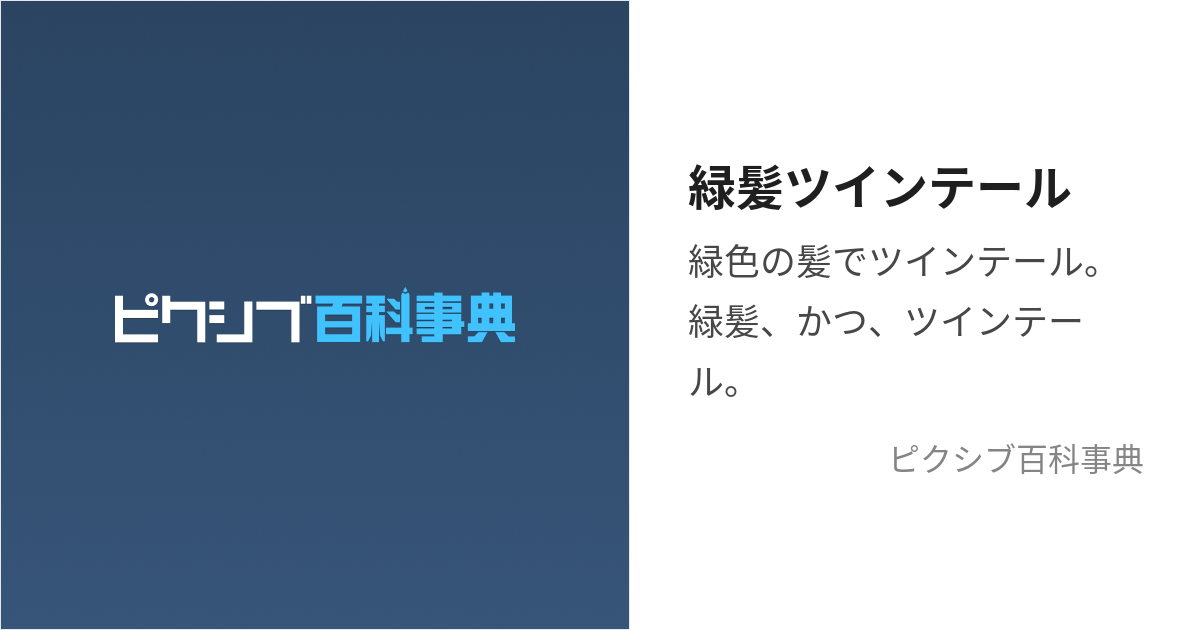 ピクシブ百科事典

緑髪ツインテール

緑色の髪でツインテール。緑髪、かつ、ツインテール。

ピクシブ百科事典